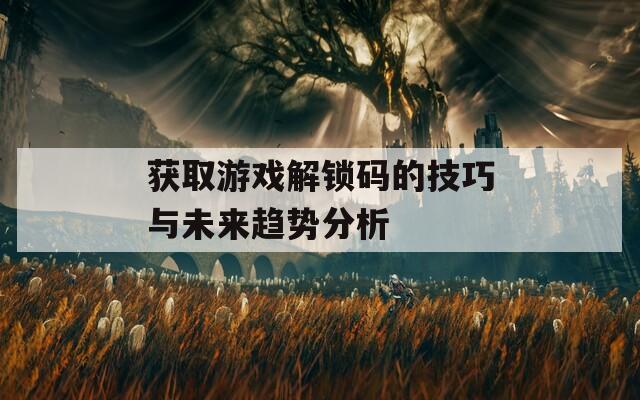 获取游戏解锁码的技巧与未来趋势分析